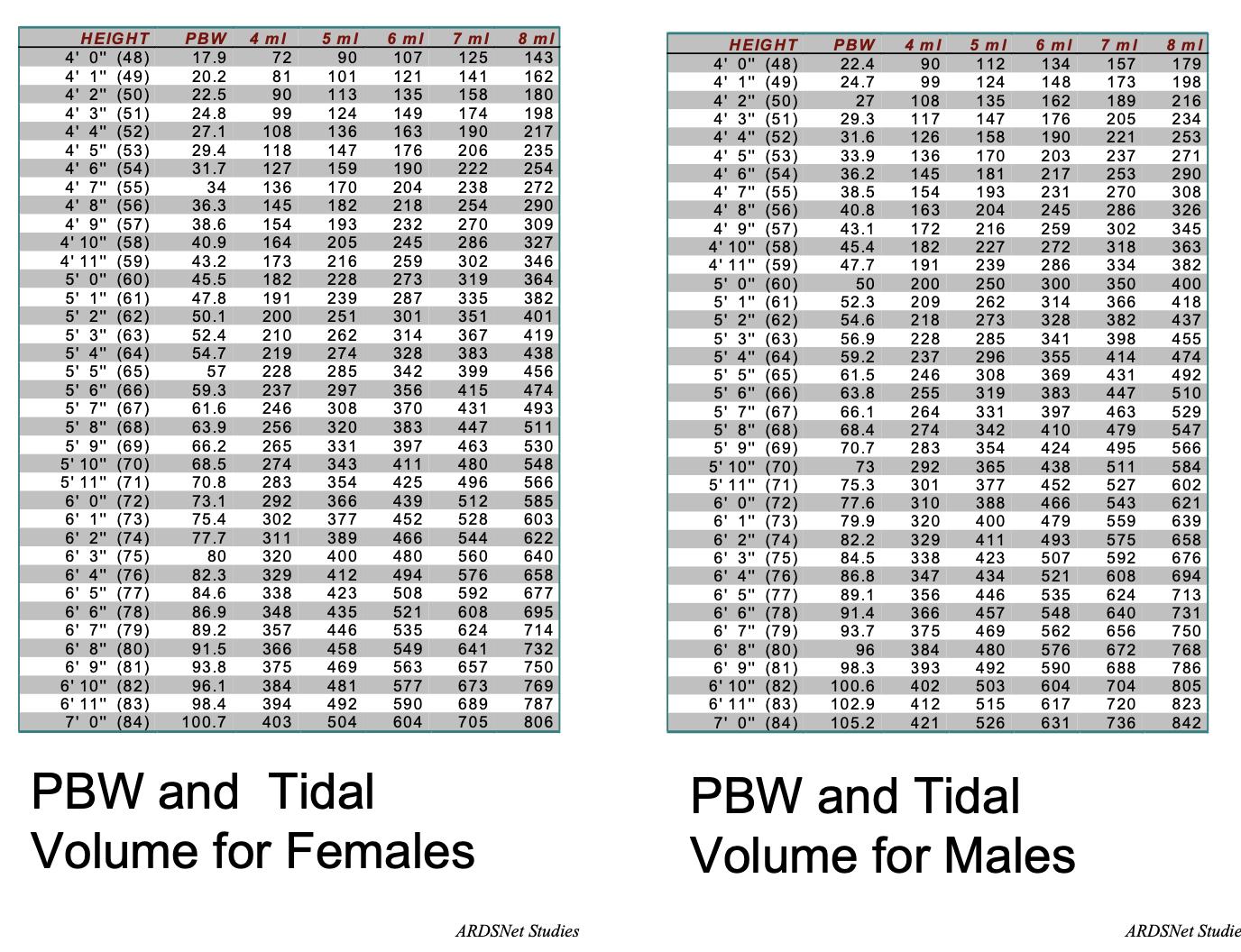 | HEIGHT | PBW | 4 ml | 5 ml | 6 ml | 7 ml | 8 ml |
|---|---|---|---|---|---|---|
| 4' 0" (48) | 17.9 | 72 | 90 | 107 | 125 | 143 |
| 4' 1" (49) | 20.2 | 81 | 101 | 121 | 141 | 162 |
| 4' 2" (50) | 22.5 | 90 | 113 | 135 | 158 | 180 |
| 4' 3" (51) | 24.8 | 99 | 124 | 149 | 174 | 198 |
| 4' 4" (52) | 27.1 | 108 | 136 | 163 | 190 | 217 |
| 4' 5" (53) | 29.4 | 118 | 147 | 176 | 206 | 235 |
| 4' 6" (54) | 31.7 | 127 | 159 | 190 | 222 | 254 |
| 4' 7" (55) | 34 | 136 | 170 | 204 | 238 | 272 |
| 4' 8" (56) | 36.3 | 145 | 182 | 218 | 254 | 290 |
| 4' 9" (57) | 38.6 | 154 | 193 | 232 | 270 | 309 |
| 4' 10" (58) | 40.9 | 164 | 205 | 245 | 286 | 327 |
| 4' 11" (59) | 43.2 | 173 | 216 | 259 | 302 | 346 |
| 5' 0" (60) | 45.5 | 182 | 228 | 273 | 319 | 364 |
| 5' 1" (61) | 47.8 | 191 | 239 | 287 | 335 | 382 |
| 5' 2" (62) | 50.1 | 200 | 251 | 301 | 351 | 401 |
| 5' 3" (63) | 52.4 | 210 | 262 | 314 | 367 | 419 |
| 5' 4" (64) | 54.7 | 219 | 274 | 328 | 383 | 438 |
| 5' 5" (65) | 57 | 228 | 285 | 342 | 399 | 456 |
| 5' 6" (66) | 59.3 | 237 | 297 | 356 | 415 | 474 |
| 5' 7" (67) | 61.6 | 246 | 308 | 370 | 431 | 493 |
| 5' 8" (68) | 63.9 | 256 | 320 | 383 | 447 | 511 |
| 5' 9" (69) | 66.2 | 265 | 331 | 397 | 463 | 530 |
| 5' 10" (70) | 68.5 | 274 | 343 | 411 | 480 | 548 |
| 5' 11" (71) | 70.8 | 283 | 354 | 425 | 496 | 566 |
| 6' 0" (72) | 73.1 | 292 | 366 | 439 | 512 | 585 |
| 6' 1" (73) | 75.4 | 302 | 377 | 452 | 528 | 603 |
| 6' 2" (74) | 77.7 | 311 | 389 | 466 | 544 | 622 |
| 6' 3" (75) | 80 | 320 | 400 | 480 | 560 | 640 |
| 6' 4" (76) | 82.3 | 329 | 412 | 494 | 576 | 658 |
| 6' 5" (77) | 84.6 | 338 | 423 | 508 | 592 | 677 |
| 6' 6" (78) | 86.9 | 348 | 435 | 521 | 608 | 695 |
| 6' 7" (79) | 89.2 | 357 | 446 | 535 | 624 | 714 |
| 6' 8" (80) | 91.5 | 366 | 458 | 549 | 641 | 732 |
| 6' 9" (81) | 93.8 | 375 | 469 | 563 | 657 | 750 |
| 6' 10" (82) | 96.1 | 384 | 481 | 577 | 673 | 769 |
| 6' 11" (83) | 98.4 | 394 | 492 | 590 | 689 | 787 |
| 7' 0" (84) | 100.7 | 403 | 504 | 604 | 705 | 806 |

PBW and Tidal Volume for Females

ARDSNet Studies

| HEIGHT | PBW | 4 ml | 5 ml | 6 ml | 7 ml | 8 ml |
|---|---|---|---|---|---|---|
| 4' 0" (48) | 22.4 | 90 | 112 | 134 | 157 | 179 |
| 4' 1" (49) | 24.7 | 99 | 124 | 148 | 173 | 198 |
| 4' 2" (50) | 27 | 108 | 135 | 162 | 189 | 216 |
| 4' 3" (51) | 29.3 | 117 | 147 | 176 | 205 | 234 |
| 4' 4" (52) | 31.6 | 126 | 158 | 190 | 221 | 253 |
| 4' 5" (53) | 33.9 | 136 | 170 | 203 | 237 | 271 |
| 4' 6" (54) | 36.2 | 145 | 181 | 217 | 253 | 290 |
| 4' 7" (55) | 38.5 | 154 | 193 | 231 | 270 | 308 |
| 4' 8" (56) | 40.8 | 163 | 204 | 245 | 286 | 326 |
| 4' 9" (57) | 43.1 | 172 | 216 | 259 | 302 | 345 |
| 4' 10" (58) | 45.4 | 182 | 227 | 272 | 318 | 363 |
| 4' 11" (59) | 47.7 | 191 | 239 | 286 | 334 | 382 |
| 5' 0" (60) | 50 | 200 | 250 | 300 | 350 | 400 |
| 5' 1" (61) | 52.3 | 209 | 262 | 314 | 366 | 418 |
| 5' 2" (62) | 54.6 | 218 | 273 | 328 | 382 | 437 |
| 5' 3" (63) | 56.9 | 228 | 285 | 341 | 398 | 455 |
| 5' 4" (64) | 59.2 | 237 | 296 | 355 | 414 | 474 |
| 5' 5" (65) | 61.5 | 246 | 308 | 369 | 431 | 492 |
| 5' 6" (66) | 63.8 | 255 | 319 | 383 | 447 | 510 |
| 5' 7" (67) | 66.1 | 264 | 331 | 397 | 463 | 529 |
| 5' 8" (68) | 68.4 | 274 | 342 | 410 | 479 | 547 |
| 5' 9" (69) | 70.7 | 283 | 354 | 424 | 495 | 566 |
| 5' 10" (70) | 73 | 292 | 365 | 438 | 511 | 584 |
| 5' 11" (71) | 75.3 | 301 | 377 | 452 | 527 | 602 |
| 6' 0" (72) | 77.6 | 310 | 388 | 466 | 543 | 621 |
| 6' 1" (73) | 79.9 | 320 | 400 | 479 | 559 | 639 |
| 6' 2" (74) | 82.2 | 329 | 411 | 493 | 575 | 658 |
| 6' 3" (75) | 84.5 | 338 | 423 | 507 | 592 | 676 |
| 6' 4" (76) | 86.8 | 347 | 434 | 521 | 608 | 694 |
| 6' 5" (77) | 89.1 | 356 | 446 | 535 | 624 | 713 |
| 6' 6" (78) | 91.4 | 366 | 457 | 548 | 640 | 731 |
| 6' 7" (79) | 93.7 | 375 | 469 | 562 | 656 | 750 |
| 6' 8" (80) | 96 | 384 | 480 | 576 | 672 | 768 |
| 6' 9" (81) | 98.3 | 393 | 492 | 590 | 688 | 786 |
| 6' 10" (82) | 100.6 | 402 | 503 | 604 | 704 | 805 |
| 6' 11" (83) | 102.9 | 412 | 515 | 617 | 720 | 823 |
| 7' 0" (84) | 105.2 | 421 | 526 | 631 | 736 | 842 |

PBW and Tidal Volume for Males

ARDSNet Studie